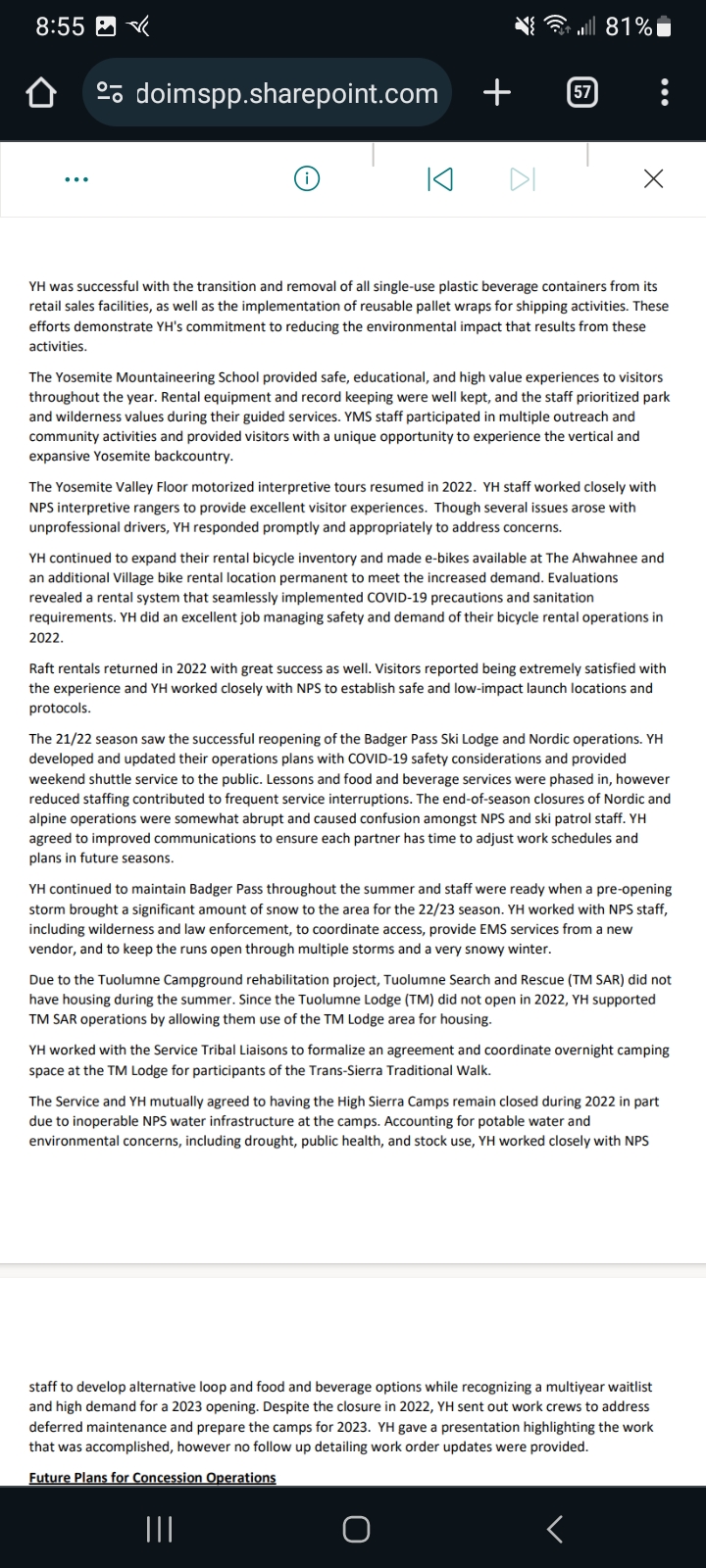 8:55

81%

doimspp.sharepoint.com

57

YH was successful with the transition and removal of all single-use plastic beverage containers from its retail sales facilities, as well as the implementation of reusable pallet wraps for shipping activities. These efforts demonstrate YH's commitment to reducing the environmental impact that results from these activities.

The Yosemite Mountaineering School provided safe, educational, and high value experiences to visitors throughout the year. Rental equipment and record keeping were well kept, and the staff prioritized park and wilderness values during their guided services. YMS staff participated in multiple outreach and community activities and provided visitors with a unique opportunity to experience the vertical and expansive Yosemite backcountry.

The Yosemite Valley Floor motorized interpretive tours resumed in 2022. YH staff worked closely with NPS interpretive rangers to provide excellent visitor experiences. Though several issues arose with unprofessional drivers, YH responded promptly and appropriately to address concerns.

YH continued to expand their rental bicycle inventory and made e-bikes available at The Ahwahnee and an additional Village bike rental location permanent to meet the increased demand. Evaluations revealed a rental system that seamlessly implemented COVID-19 precautions and sanitation requirements. YH did an excellent job managing safety and demand of their bicycle rental operations in 2022.

Raft rentals returned in 2022 with great success as well. Visitors reported being extremely satisfied with the experience and YH worked closely with NPS to establish safe and low-impact launch locations and protocols.

The 21/22 season saw the successful reopening of the Badger Pass Ski Lodge and Nordic operations. YH developed and updated their operations plans with COVID-19 safety considerations and provided weekend shuttle service to the public. Lessons and food and beverage services were phased in, however reduced staffing contributed to frequent service interruptions. The end-of-season closures of Nordic and alpine operations were somewhat abrupt and caused confusion amongst NPS and ski patrol staff. YH agreed to improved communications to ensure each partner has time to adjust work schedules and plans in future seasons.

YH continued to maintain Badger Pass throughout the summer and staff were ready when a pre-opening storm brought a significant amount of snow to the area for the 22/23 season. YH worked with NPS staff, including wilderness and law enforcement, to coordinate access, provide EMS services from a new vendor, and to keep the runs open through multiple storms and a very snowy winter.

Due to the Tuolumne Campground rehabilitation project, Tuolumne Search and Rescue (TM SAR) did not have housing during the summer. Since the Tuolumne Lodge (TM) did not open in 2022, YH supported TM SAR operations by allowing them use of the TM Lodge area for housing.

YH worked with the Service Tribal Liaisons to formalize an agreement and coordinate overnight camping space at the TM Lodge for participants of the Trans-Sierra Traditional Walk.

The Service and YH mutually agreed to having the High Sierra Camps remain closed during 2022 in part due to inoperable NPS water infrastructure at the camps. Accounting for potable water and environmental concerns, including drought, public health, and stock use, YH worked closely with NPS

staff to develop alternative loop and food and beverage options while recognizing a multiyear waitlist and high demand for a 2023 opening. Despite the closure in 2022, YH sent out work crews to address deferred maintenance and prepare the camps for 2023. YH gave a presentation highlighting the work that was accomplished, however no follow up detailing work order updates were provided.

Future Plans for Concession Operations